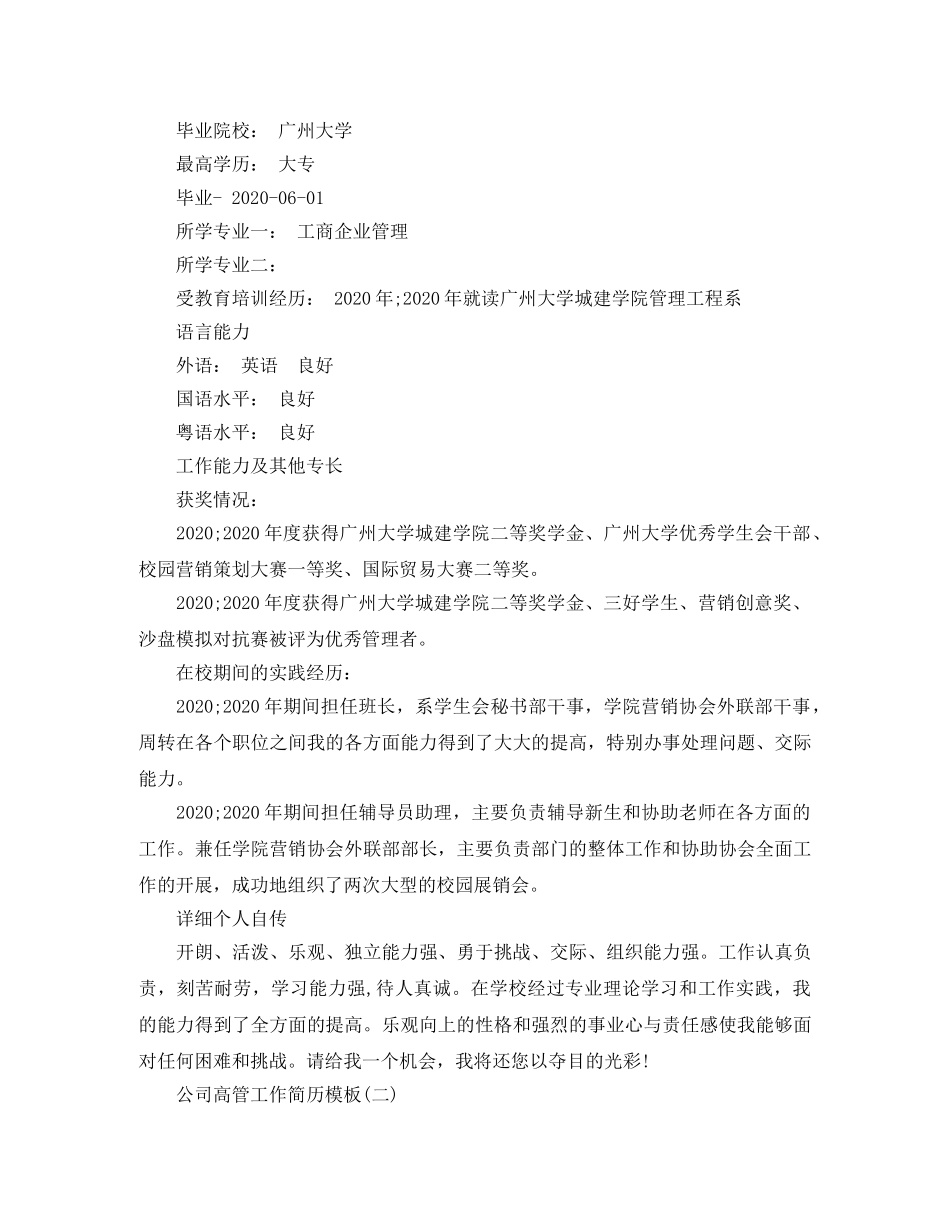 毕业院校： 广州大学

最高学历： 大专

毕业- 2020-06-01

所学专业一： 工商企业管理

所学专业二：

受教育培训经历： 2020年;2020年就读广州大学城建学院管理工程系

语言能力

外语： 英语 良好

国语水平： 良好

粤语水平： 良好

工作能力及其他专长

获奖情况：

2020;2020年度获得广州大学城建学院二等奖学金、广州大学优秀学生会干部、校园营销策划大赛一等奖、国际贸易大赛二等奖。

2020;2020年度获得广州大学城建学院二等奖学金、三好学生、营销创意奖、沙盘模拟对抗赛被评为优秀管理者。

在校期间的实践经历：

2020;2020年期间担任班长，系学生会秘书部干事，学院营销协会外联部干事，周转在各个职位之间我的各方面能力得到了大大的提高，特别办事处理问题、交际能力。

2020;2020年期间担任辅导员助理，主要负责辅导新生和协助老师在各方面的工作。兼任学院营销协会外联部部长，主要负责部门的整体工作和协助协会全面工作的开展，成功地组织了两次大型的校园展销会。

详细个人自传

开朗、活泼、乐观、独立能力强、勇于挑战、交际、组织能力强。工作认真负责，刻苦耐劳，学习能力强,待人真诚。在学校经过专业理论学习和工作实践，我的能力得到了全方面的提高。乐观向上的性格和强烈的事业心与责任感使我能够面对任何困难和挑战。请给我一个机会，我将还您以夺目的光彩!

公司高管工作简历模板(二)